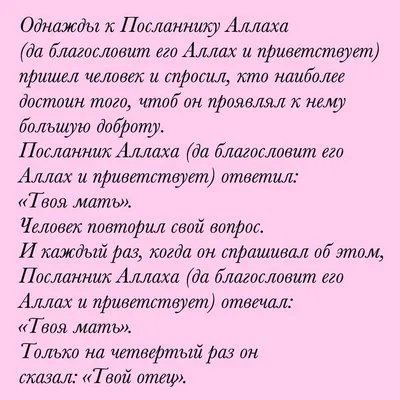 Однажды к Посланнику Аллаха (да благословит его Аллах и приветствует) пришел человек и спросил, кто наиболее достоин того, чтоб он проявлял к нему большую доброту.
Посланник Аллаха (да благословит его Аллах и приветствует) ответил:
«Твоя мать».
Человек повторил свой вопрос.
И каждый раз, когда он спрашивал об этом, Посланник Аллаха (да благословит его Аллах и приветствует) отвечал:
«Твоя мать».
Только на четвертый раз он сказал: «Твой отец».